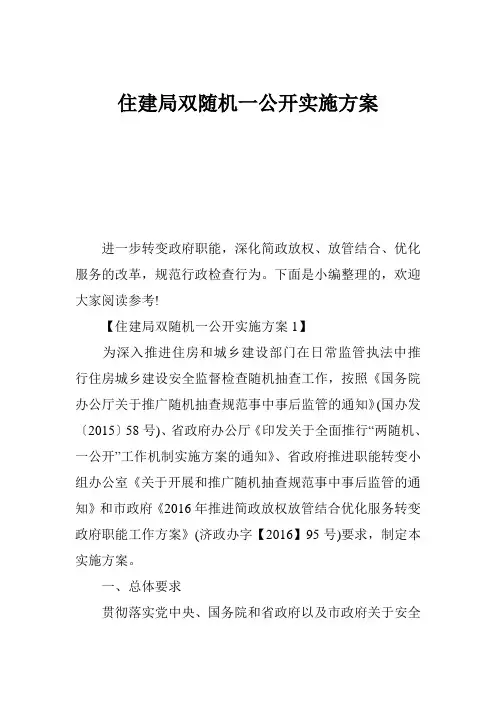 住建局双随机一公开实施方案

进一步转变政府职能，深化简政放权、放管结合、优化服务的改革，规范行政检查行为。下面是小编整理的，欢迎大家阅读参考!

【住建局双随机一公开实施方案 1】

为深入推进住房和城乡建设部门在日常监管执法中推行住房城乡建设安全监督检查随机抽查工作，按照《国务院办公厅关于推广随机抽查规范事中事后监管的通知》(国办发〔2015〕58 号)、省政府办公厅《印发关于全面推行“两随机、一公开”工作机制实施方案的通知》、省政府推进职能转变小组办公室《关于开展和推广随机抽查规范事中事后监管的通知》和市政府《2016 年推进简政放权放管结合优化服务转变政府职能工作方案》(济政办字【2016】95 号)要求，制定本实施方案。

一、总体要求

贯彻落实党中央、国务院和省政府以及市政府关于安全